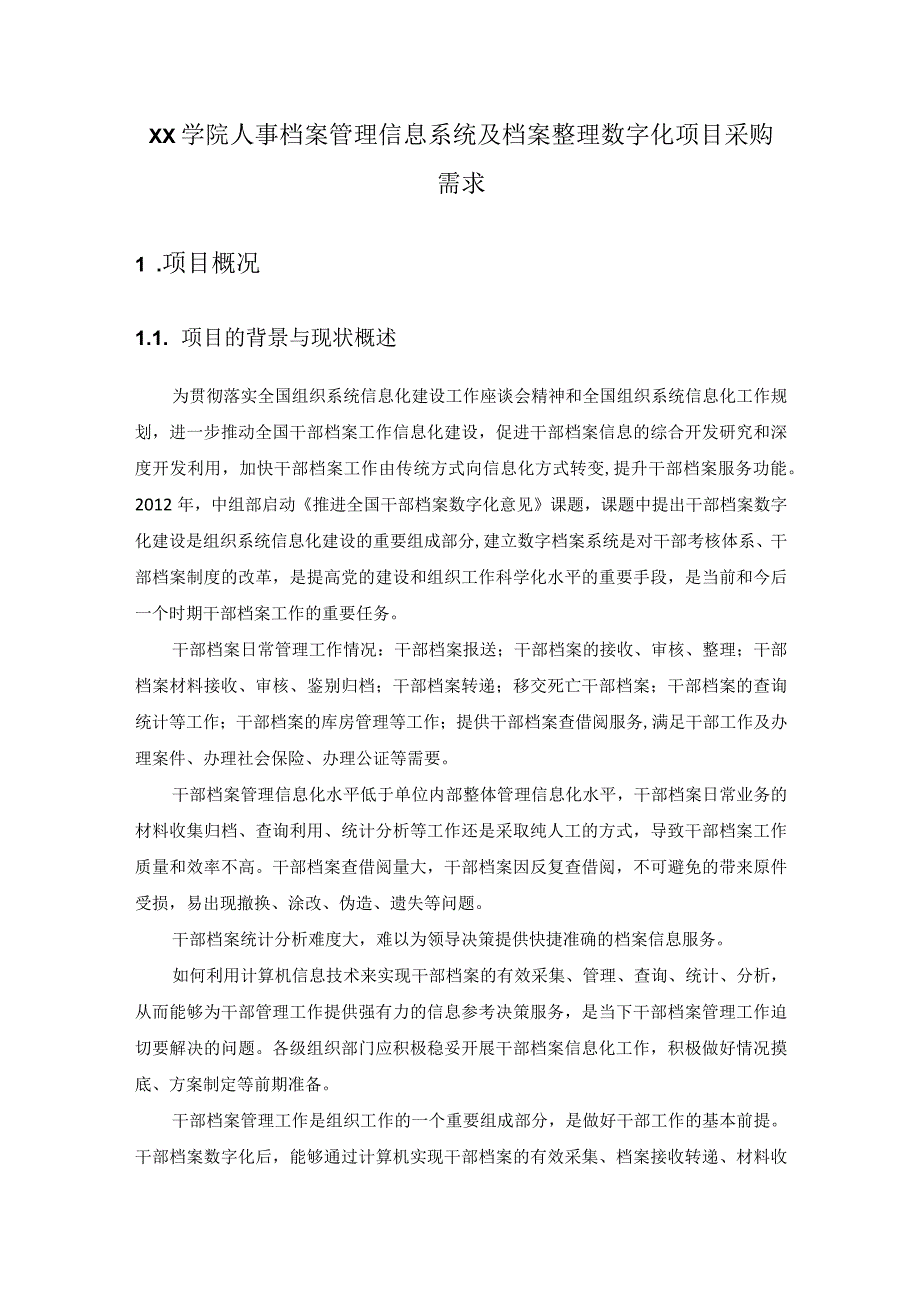 XX学院人事档案管理信息系统及档案整理数字化项目采购需求

1 .项目概况

1.1. 项目的背景与现状概述

为贯彻落实全国组织系统信息化建设工作座谈会精神和全国组织系统信息化工作规划，进一步推动全国干部档案工作信息化建设，促进干部档案信息的综合开发研究和深度开发利用，加快干部档案工作由传统方式向信息化方式转变,提升干部档案服务功能。2012年，中组部启动《推进全国干部档案数字化意见》课题，课题中提出干部档案数字化建设是组织系统信息化建设的重要组成部分,建立数字档案系统是对干部考核体系、干部档案制度的改革，是提高党的建设和组织工作科学化水平的重要手段，是当前和今后一个时期干部档案工作的重要任务。

干部档案日常管理工作情况：干部档案报送；干部档案的接收、审核、整理；干部档案材料接收、审核、鉴别归档；干部档案转递；移交死亡干部档案；干部档案的查询统计等工作；干部档案的库房管理等工作；提供干部档案查借阅服务,满足干部工作及办理案件、办理社会保险、办理公证等需要。

干部档案管理信息化水平低于单位内部整体管理信息化水平，干部档案日常业务的材料收集归档、查询利用、统计分析等工作还是采取纯人工的方式，导致干部档案工作质量和效率不高。干部档案查借阅量大，干部档案因反复查借阅，不可避免的带来原件受损，易出现撤换、涂改、伪造、遗失等问题。

干部档案统计分析难度大，难以为领导决策提供快捷准确的档案信息服务。

如何利用计算机信息技术来实现干部档案的有效采集、管理、查询、统计、分析，从而能够为干部管理工作提供强有力的信息参考决策服务，是当下干部档案管理工作迫切要解决的问题。各级组织部门应积极稳妥开展干部档案信息化工作，积极做好情况摸底、方案制定等前期准备。

干部档案管理工作是组织工作的一个重要组成部分，是做好干部工作的基本前提。干部档案数字化后，能够通过计算机实现干部档案的有效采集、档案接收转递、材料收